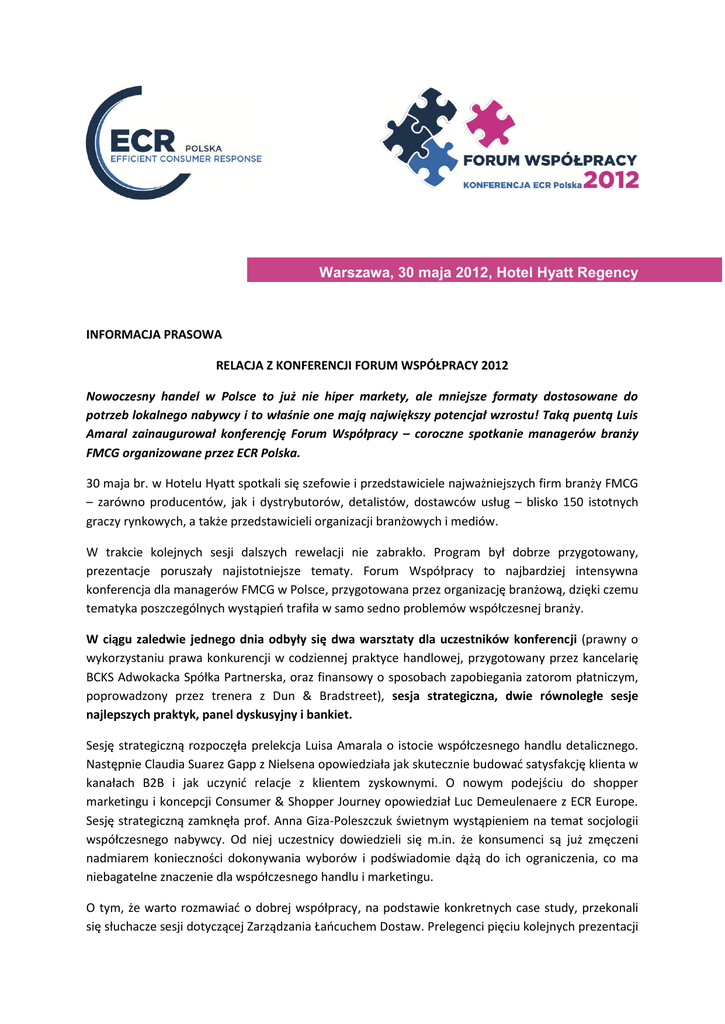 ECR POLSKA
EFFICIENT CONSUMER RESPONSE

FORUM WSPÓŁPRACY
KONFERENCJA ECR Polska 2012

Warszawa, 30 maja 2012, Hotel Hyatt Regency

INFORMACJA PRASOWA

RELACJA Z KONFERENCJI FORUM WSPÓŁPRACY 2012

Nowoczesny handel w Polsce to już nie hiper markety, ale mniejsze formaty dostosowane do potrzeb lokalnego nabywcy i to właśnie one mają największy potencjał wzrostu! Taką puentą Luis Amaral zainaugurował konferencję Forum Współpracy – coroczne spotkanie managerów branży FMCG organizowane przez ECR Polska.

30 maja br. w Hotelu Hyatt spotkali się szefowie i przedstawiciele najważniejszych firm branży FMCG – zarówno producentów, jak i dystrybutorów, detalistów, dostawców usług – blisko 150 istotnych graczy rynkowych, a także przedstawicieli organizacji branżowych i mediów.

W trakcie kolejnych sesji dalszych rewelacji nie zabrakło. Program był dobrze przygotowany, prezentacje poruszały najistotniejsze tematy. Forum Współpracy to najbardziej intensywna konferencja dla managerów FMCG w Polsce, przygotowana przez organizację branżową, dzięki czemu tematyka poszczególnych wystąpień trafiła w samo sedno problemów współczesnej branży.

W ciągu zaledwie jednego dnia odbyły się dwa warsztaty dla uczestników konferencji (prawny o wykorzystaniu prawa konkurencji w codziennej praktyce handlowej, przygotowany przez kancelarię BCKS Adwokacka Spółka Partnerska, oraz finansowy o sposobach zapobiegania zatorom płatniczym, poprowadzony przez trenera z Dun & Bradstreet), sesja strategiczna, dwie równoległe sesje najlepszych praktyk, panel dyskusyjny i bankiet.

Sesję strategiczną rozpoczęła prelekcja Luisa Amarala o istocie współczesnego handlu detalicznego. Następnie Claudia Suarez Gapp z Nielsena opowiedziała jak skutecznie budować satysfakcję klienta w kanałach B2B i jak uczynić relacje z klientem zyskownymi. O nowym podejściu do shopper marketingu i koncepcji Consumer & Shopper Journey opowiedział Luc Demeulenaere z ECR Europe. Sesję strategiczną zamknęła prof. Anna Giza-Poleszczuk świetnym wystąpieniem na temat socjologii współczesnego nabywcy. Od niej uczestnicy dowiedzieli się m.in. że konsumenci są już zmęczeni nadmiarem konieczności dokonywania wyborów i podświadomie dążą do ich ograniczenia, co ma niebagatelne znaczenie dla współczesnego handlu i marketingu.

O tym, że warto rozmawiać o dobrej współpracy, na podstawie konkretnych case study, przekonali się słuchacze sesji dotyczącej Zarządzania Łańcuchem Dostaw. Prelegenci pięciu kolejnych prezentacji